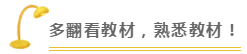 多翻看教材，熟悉教材！